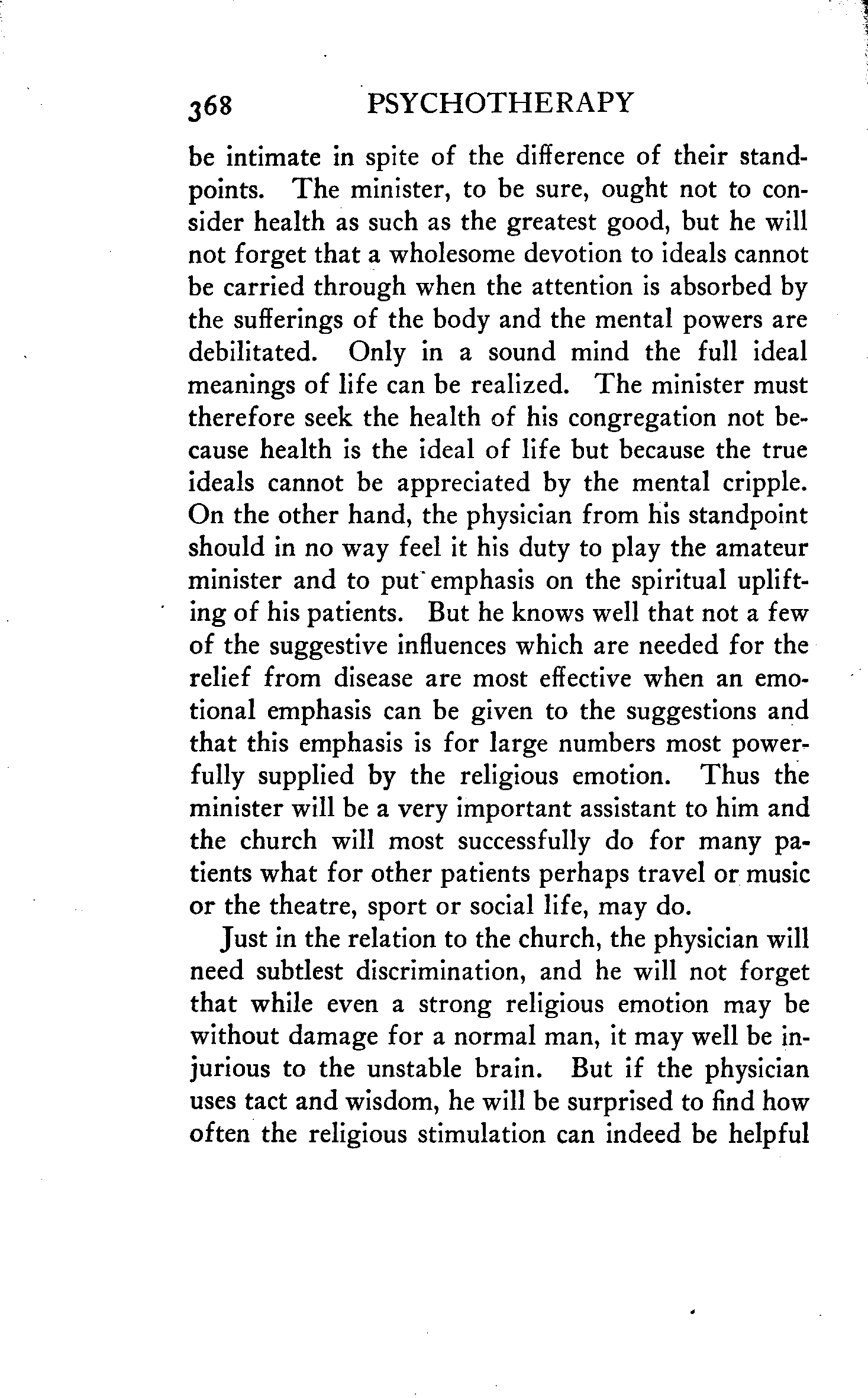 368 PSYCHOTHERAPY

be intimate in spite of the difference of their standpoints. The minister, to be sure, ought not to consider health as such as the greatest good, but he will not forget that a wholesome devotion to ideals cannot be carried through when the attention is absorbed by the sufferings of the body and the mental powers are debilitated. Only in a sound mind the full ideal meanings of life can be realized. The minister must therefore seek the health of his congregation not because health is the ideal of life but because the true ideals cannot be appreciated by the mental cripple. On the other hand, the physician from his standpoint should in no way feel it his duty to play the amateur minister and to put emphasis on the spiritual uplifting of his patients. But he knows well that not a few of the suggestive influences which are needed for the relief from disease are most effective when an emotional emphasis can be given to the suggestions and that this emphasis is for large numbers most powerfully supplied by the religious emotion. Thus the minister will be a very important assistant to him and the church will most successfully do for many patients what for other patients perhaps travel or music or the theatre, sport or social life, may do.

Just in the relation to the church, the physician will need subtlest discrimination, and he will not forget that while even a strong religious emotion may be without damage for a normal man, it may well be injurious to the unstable brain. But if the physician uses tact and wisdom, he will be surprised to find how often the religious stimulation can indeed be helpful